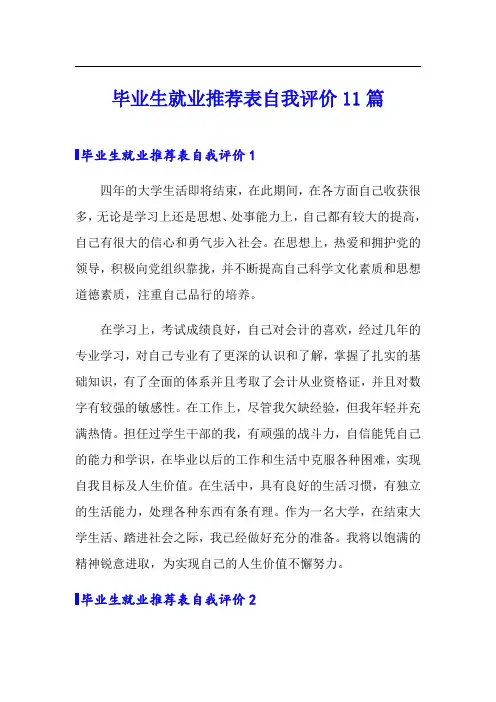 毕业生就业推荐表自我评价 11 篇

毕业生就业推荐表自我评价 1

四年的大学生活即将结束，在此期间，在各方面自己收获很多，无论是学习上还是思想、处事能力上，自己都有较大的提高，自己有很大的信心和勇气步入社会。在思想上，热爱和拥护党的领导，积极向党组织靠拢，并不断提高自己科学文化素质和思想道德素质，注重自己品行的培养。

在学习上，考试成绩良好，自己对会计的喜欢，经过几年的专业学习，对自己专业有了更深的认识和了解，掌握了扎实的基础知识，有了全面的体系并且考取了会计从业资格证，并且对数字有较强的敏感性。在工作上，尽管我欠缺经验，但我年轻并充满热情。担任过学生干部的我，有顽强的战斗力，自信能凭自己的能力和学识，在毕业以后的工作和生活中克服各种困难，实现自我目标及人生价值。在生活中，具有良好的生活习惯，有独立的生活能力，处理各种东西有条有理。作为一名大学，在结束大学生活、踏进社会之际，我已经做好充分的准备。我将以饱满的精神锐意进取，为实现自己的人生价值不懈努力。

毕业生就业推荐表自我评价 2